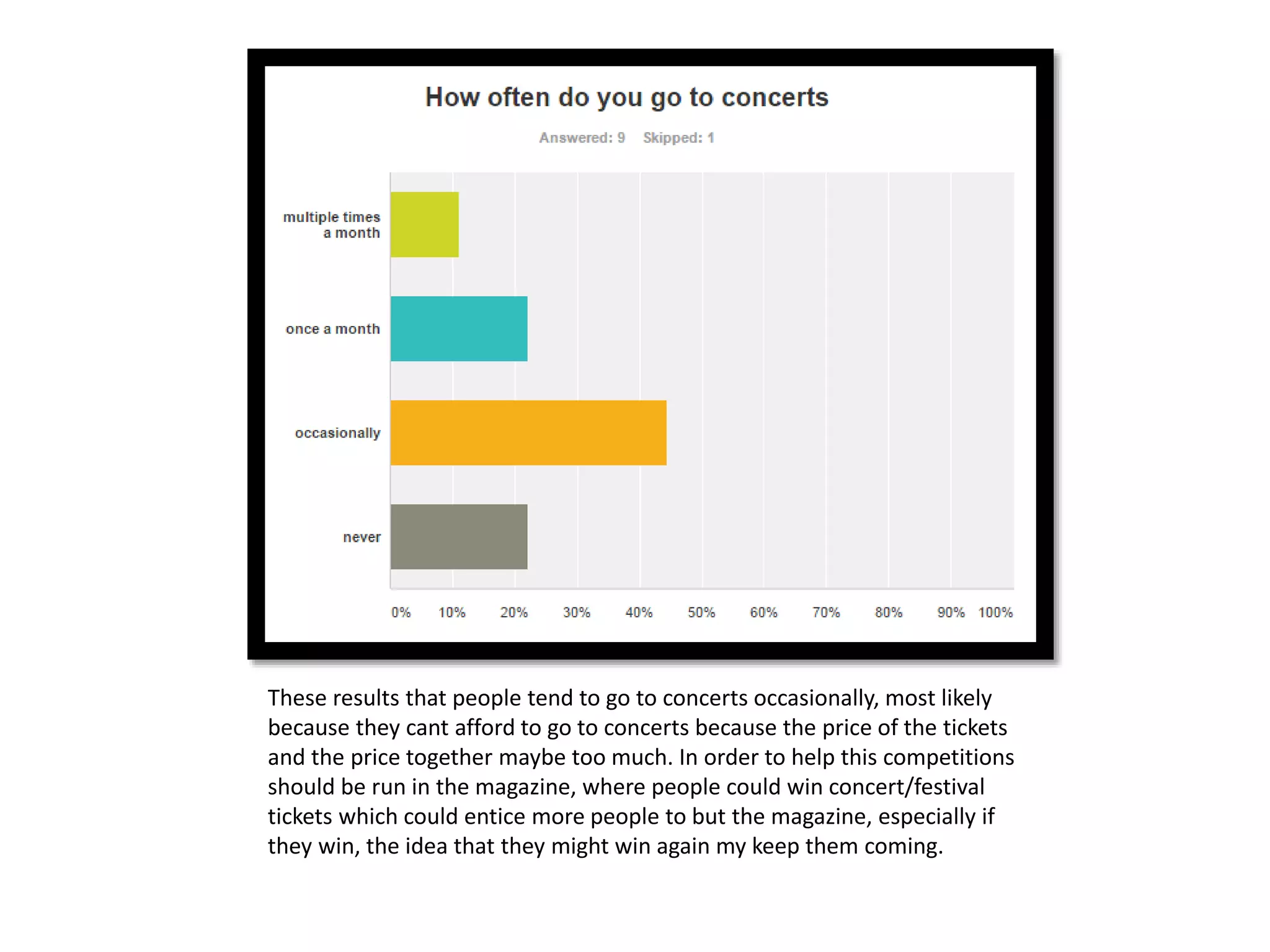 How often do you go to concerts

Answered: 9 Skipped: 1

multiple times a month

once a month

occasionally

never

0% 10% 20% 30% 40% 50% 60% 70% 80% 90% 100%

These results that people tend to go to concerts occasionally, most likely because they cant afford to go to concerts because the price of the tickets and the price together maybe too much. In order to help this competitions should be run in the magazine, where people could win concert/festival tickets which could entice more people to but the magazine, especially if they win, the idea that they might win again my keep them coming.